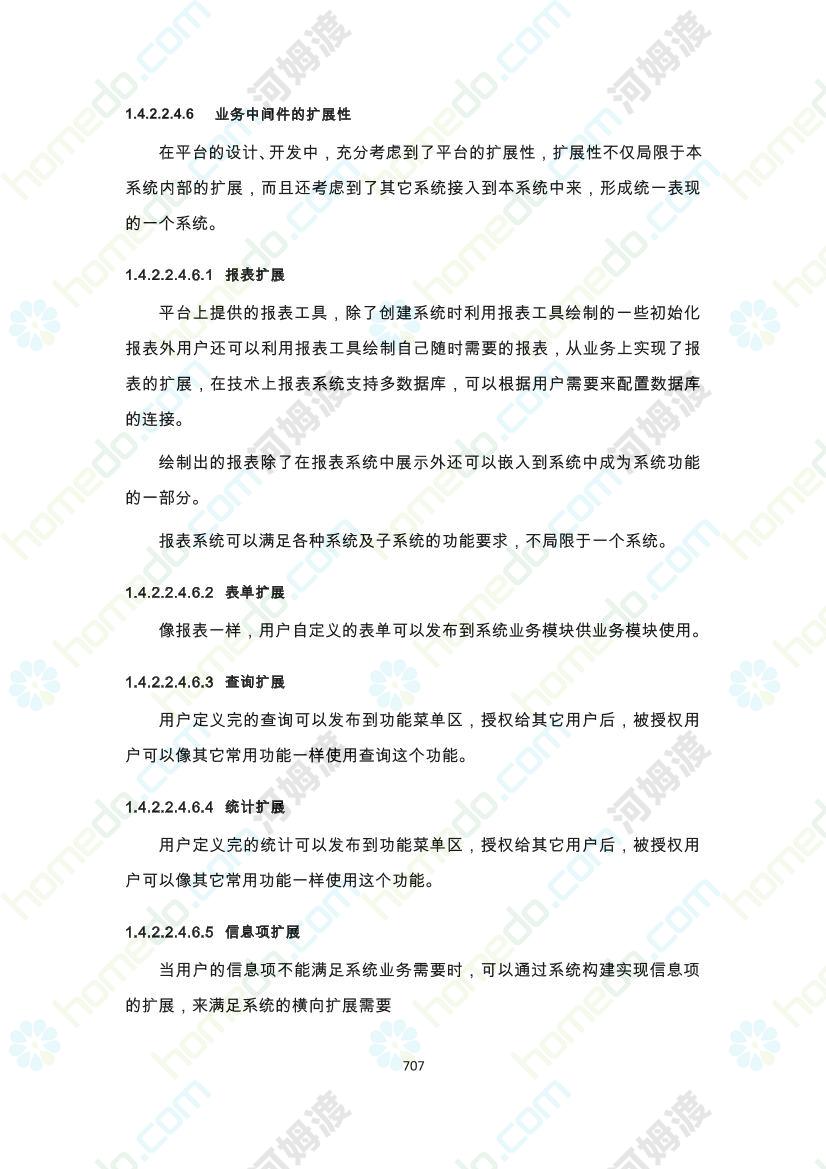 1.4.2.2.4.6　业务中间件的扩展性

在平台的设计、开发中，充分考虑到了平台的扩展性，扩展性不仅局限于本系统内部的扩展，而且还考虑到了其它系统接入到本系统中来，形成统一表现的一个系统。

1.4.2.2.4.6.1　报表扩展

平台上提供的报表工具，除了创建系统时利用报表工具绘制的一些初始化报表外用户还可以利用报表工具绘制自己随时需要的报表，从业务上实现了报表的扩展，在技术上报表系统支持多数据库，可以根据用户需要来配置数据库的连接。

绘制出的报表除了在报表系统中展示外还可以嵌入到系统中成为系统功能的一部分。

报表系统可以满足各种系统及子系统的功能要求，不局限于一个系统。

1.4.2.2.4.6.2　表单扩展

像报表一样，用户自定义的表单可以发布到系统业务模块供业务模块使用。

1.4.2.2.4.6.3　查询扩展

用户定义完的查询可以发布到功能菜单区，授权给其它用户后，被授权用户可以像其它常用功能一样使用查询这个功能。

1.4.2.2.4.6.4　统计扩展

用户定义完的统计可以发布到功能菜单区，授权给其它用户后，被授权用户可以像其它常用功能一样使用这个功能。

1.4.2.2.4.6.5　信息项扩展

当用户的信息项不能满足系统业务需要时，可以通过系统构建实现信息项的扩展，来满足系统的横向扩展需要

707

homedo.com 河姆渡